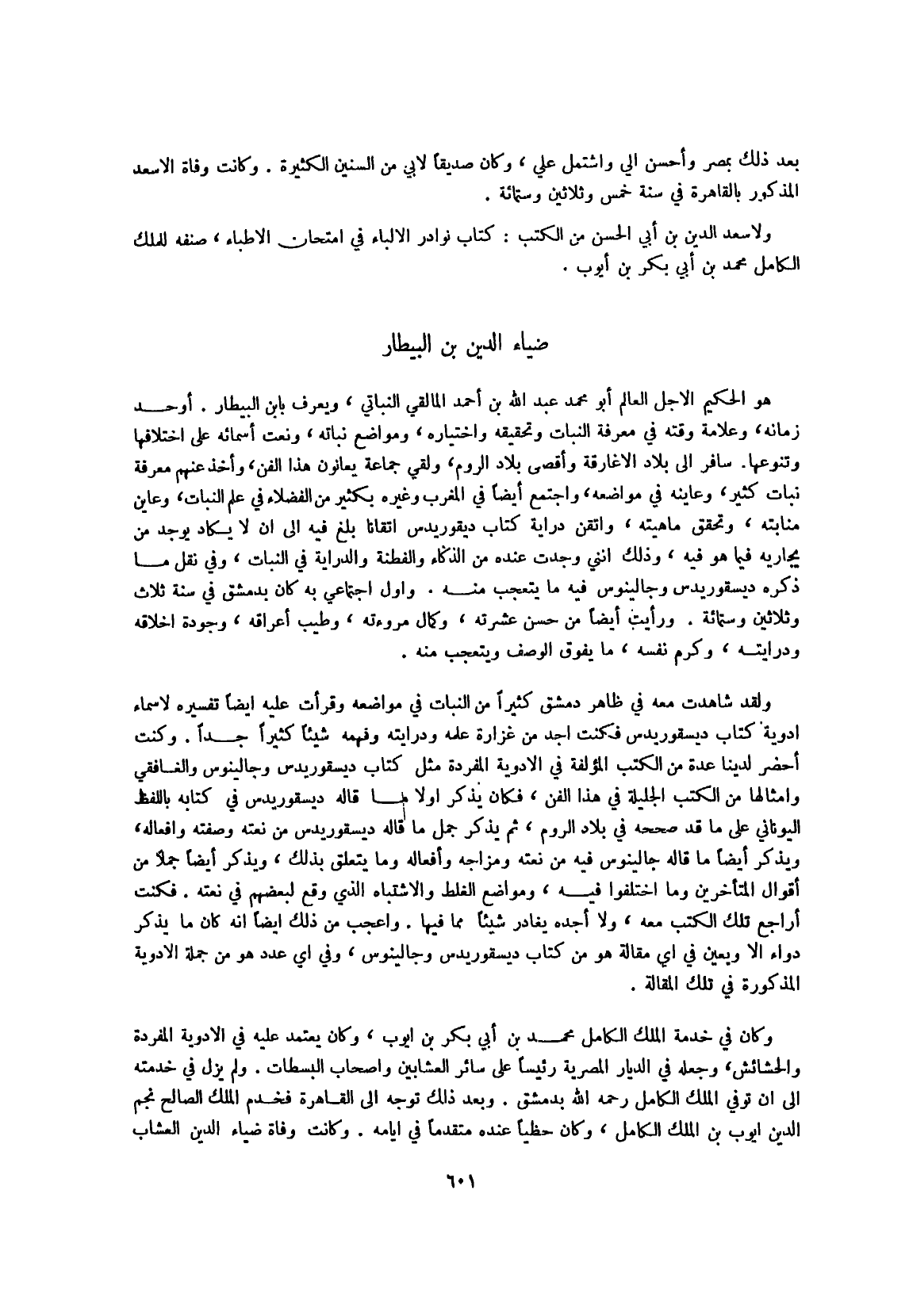 بعد ذلك بمصر وأحسن الي واشتمل علي ، وكان صديقاً لابي من السنين الكثيرة . وكانت وفاة الاسعد المذكور بالقاهرة في سنة خمس وثلاثين وستمائة .

ولاسعد الدين بن أبي الحسن من الكتب : كتاب نوادر الالباء في امتحان الاطباء ، صنفه للملك الكامل محمد بن أبي بكر بن أيوب .

ضياء الدين بن البيطار

هو الحكيم الاجل العالم أبو محمد عبد الله بن أحمد المالقي النباتي ، ويعرف بابن البيطار . أوحد زمانه، وعلامة وقته في معرفة النبات وتحقيقه واختياره ، ومواضع نباته ، ونعت أسمائه على اختلافها وتنوعها. سافر الى بلاد الاغارقة وأقصى بلاد الروم، ولقي جماعة يعانون هذا الفن، وأخذ عنهم معرفة نبات كثير، وعاينه في مواضعه، واجتمع أيضاً في المغرب وغيره بكثير من الفضلاء في علم النبات، وعاين منابته ، وتحقق ماهيته ، واتقن دراية كتاب ديقوريدس اتقانا بلغ فيه الى ان لا يكاد يوجد من يجاريه فيما هو فيه ، وذلك انني وجدت عنده من الذكاء والفطنة والدراية في النبات ، وفي نقل ما ذكره ديسقوريدس وجالينوس فيه ما يتعجب منه . واول اجتماعي به كان بدمشق في سنة ثلاث وثلاثين وستمائة . ورأيت أيضاً من حسن عشرته ، وكمال مروءته ، وطيب أعراقه ، وجودة اخلاقه ودرايته ، وكرم نفسه ، ما يفوق الوصف ويتعجب منه .

ولقد شاهدت معه في ظاهر دمشق كثيراً من النبات في مواضعه وقرأت عليه ايضاً تفسيره لاسماء ادوية كتاب ديسقوريدس فكنت اجد من غزارة علمه ودرايته وفهمه شيئاً كثيراً جداً . وكنت أحضر لدينا عدة من الكتب المؤلفة في الادوية المفردة مثل كتاب ديسقوريدس وجالينوس والغافقي وامثالها من الكتب الجليلة في هذا الفن ، فكان يذكر اولا ما قاله ديسقوريدس في كتابه باللفظ اليوناني على ما قد صححه في بلاد الروم ، ثم يذكر جمل ما قاله ديسقوريدس من نعته وصفته وافعاله، ويذكر أيضاً ما قاله جالينوس فيه من نعته ومزاجه وأفعاله وما يتعلق بذلك ، ويذكر أيضاً جملا من أقوال المتأخرين وما اختلفوا فيه ، ومواضع الغلط والاشتباه الذي وقع لبعضهم في نعته . فكنت أراجع تلك الكتب معه ، ولا أجده يغادر شيئاً مما فيها . واعجب من ذلك ايضاً انه كان ما يذكر دواء الا ويعين في اي مقالة هو من كتاب ديسقوريدس وجالينوس ، وفي اي عدد هو من جملة الادوية المذكورة في تلك المقالة .

وكان في خدمة الملك الكامل محمد بن أبي بكر بن ايوب ، وكان يعتمد عليه في الادوية المفردة والحشائش، وجعله في الديار المصرية رئيساً على سائر العشابين واصحاب البسطات . ولم يزل في خدمته الى ان توفي الملك الكامل رحمه الله بدمشق . وبعد ذلك توجه الى القاهرة فخدم الملك الصالح نجم الدين ايوب بن الملك الكامل ، وكان حظياً عنده متقدماً في ايامه . وكانت وفاة ضياء الدين العشاب

٦٠١